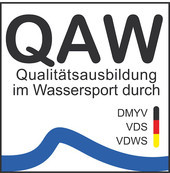 QAW
Qualitätsausbildung im Wassersport durch

DMYV
VDS
VDWS